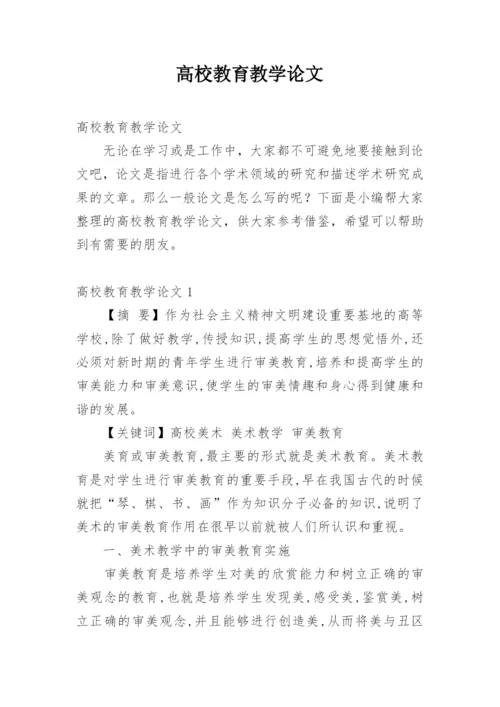 高校教育教学论文

高校教育教学论文

无论在学习或是工作中，大家都不可避免地要接触到论文吧，论文是指进行各个学术领域的研究和描述学术研究成果的文章。那么一般论文是怎么写的呢？下面是小编帮大家整理的高校教育教学论文，供大家参考借鉴，希望可以帮助到有需要的朋友。

高校教育教学论文 1

【摘 要】作为社会主义精神文明建设重要基地的高等学校,除了做好教学,传授知识,提高学生的思想觉悟外,还必须对新时期的青年学生进行审美教育,培养和提高学生的审美能力和审美意识,使学生的审美情趣和身心得到健康和谐的发展。

【关键词】高校美术 美术教学 审美教育

美育或审美教育,最主要的形式就是美术教育。美术教育是对学生进行审美教育的重要手段,早在我国古代的时候就把“琴、棋、书、画”作为知识分子必备的知识,说明了美术的审美教育作用在很早以前就被人们所认识和重视。

一、美术教学中的审美教育实施

审美教育是培养学生对美的欣赏能力和树立正确的审美观念的教育,也就是培养学生发现美,感受美,鉴赏美,树立正确的审美观念,并且能够进行创造美,从而将美与丑区